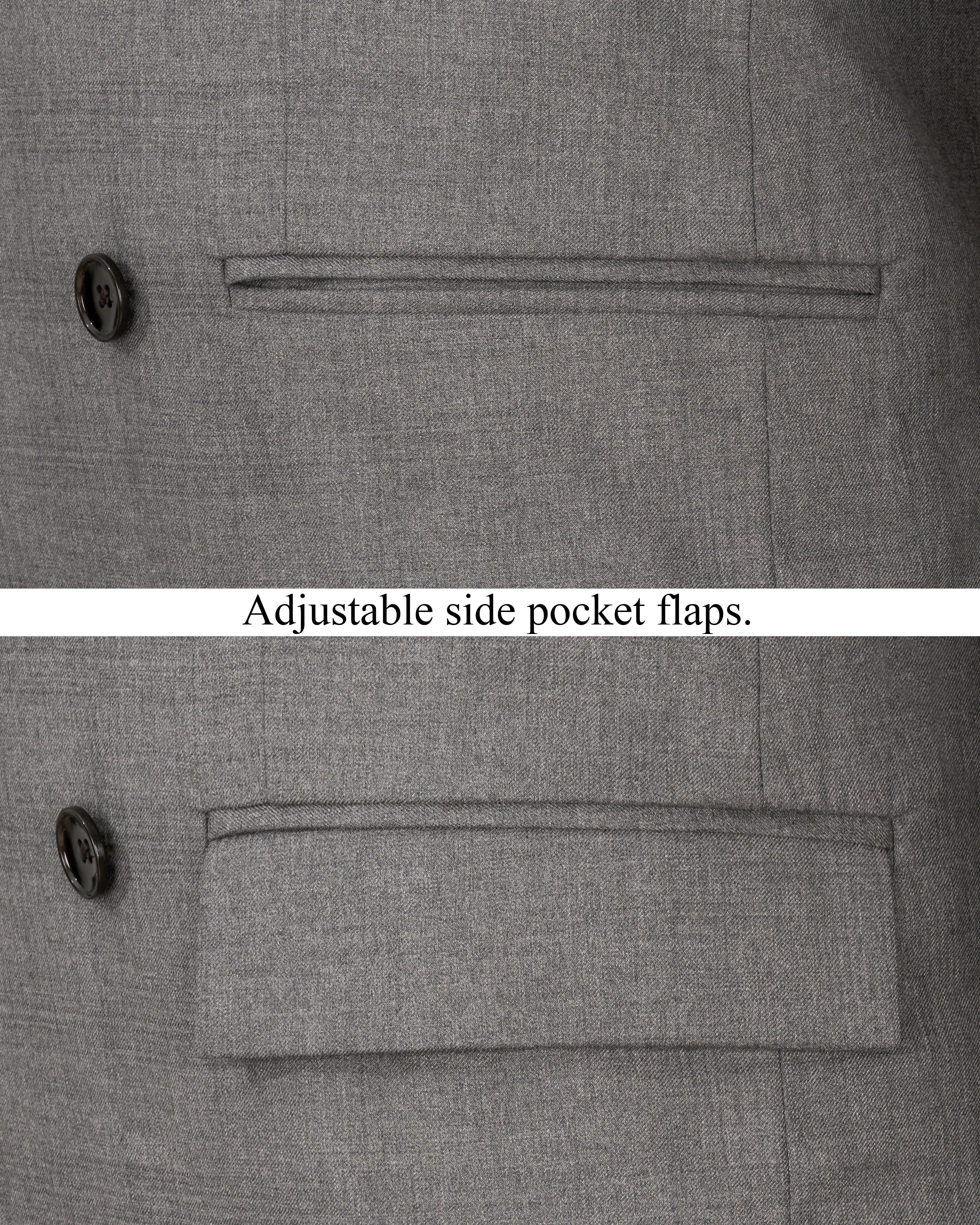 Adjustable side pocket flaps.